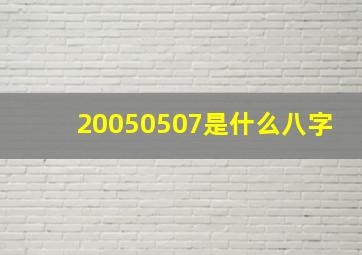 20050507是什么八字